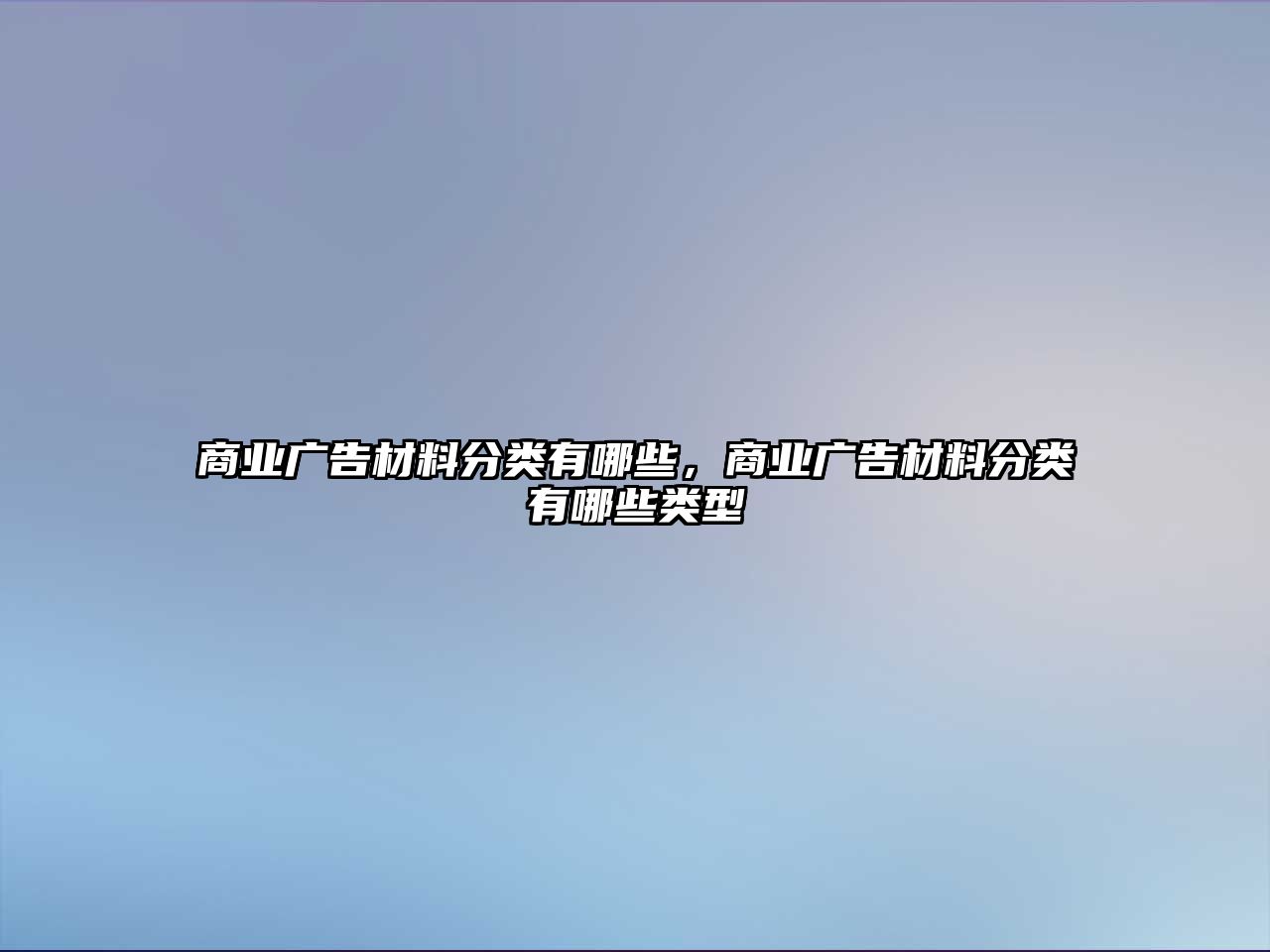 商业广告材料分类有哪些，商业广告材料分类有哪些类型